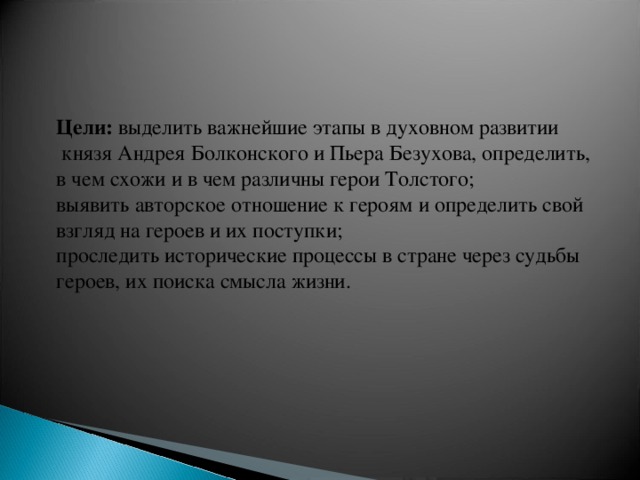 Цели: выделить важнейшие этапы в духовном развитии князя Андрея Болконского и Пьера Безухова, определить, в чем схожи и в чем различны герои Толстого;
выявить авторское отношение к героям и определить свой взгляд на героев и их поступки;
проследить исторические процессы в стране через судьбы героев, их поиска смысла жизни.